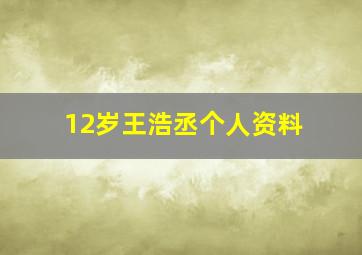 12岁王浩丞个人资料